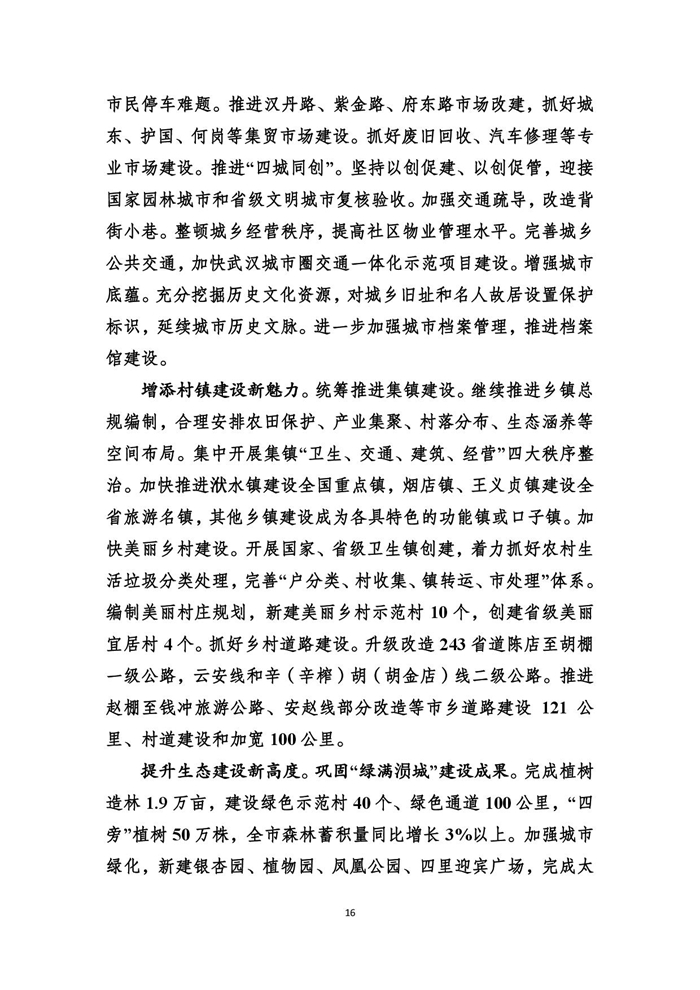 市民停车难题。推进汉丹路、紫金路、府东路市场改建，抓好城东、护国、何岗等集贸市场建设。抓好废旧回收、汽车修理等专业市场建设。推进“四城同创”。坚持以创促建、以创促管，迎接国家园林城市和省级文明城市复核验收。加强交通疏导，改造背街小巷。整顿城乡经营秩序，提高社区物业管理水平。完善城乡公共交通，加快武汉城市圈交通一体化示范项目建设。增强城市底蕴。充分挖掘历史文化资源，对城乡旧址和名人故居设置保护标识，延续城市历史文脉。进一步加强城市档案管理，推进档案馆建设。

增添村镇建设新魅力。统筹推进集镇建设。继续推进乡镇总规编制，合理安排农田保护、产业集聚、村落分布、生态涵养等空间布局。集中开展集镇“卫生、交通、建筑、经营”四大秩序整治。加快推进洑水镇建设全国重点镇，烟店镇、王义贞镇建设全省旅游名镇，其他乡镇建设成为各具特色的功能镇或口子镇。加快美丽乡村建设。开展国家、省级卫生镇创建，着力抓好农村生活垃圾分类处理，完善“户分类、村收集、镇转运、市处理”体系。编制美丽村庄规划，新建美丽乡村示范村 10 个，创建省级美丽宜居村 4 个。抓好乡村道路建设。升级改造 243 省道陈店至胡棚一级公路，云安线和辛（辛榨）胡（胡金店）线二级公路。推进赵棚至钱冲旅游公路、安赵线部分改造等市乡道路建设 121 公里、村道建设和加宽 100 公里。

提升生态建设新高度。巩固“绿满涢城”建设成果。完成植树造林 1.9 万亩，建设绿色示范村 40 个、绿色通道 100 公里，“四旁”植树 50 万株，全市森林蓄积量同比增长 3%以上。加强城市绿化，新建银杏园、植物园、凤凰公园、四里迎宾广场，完成太

16